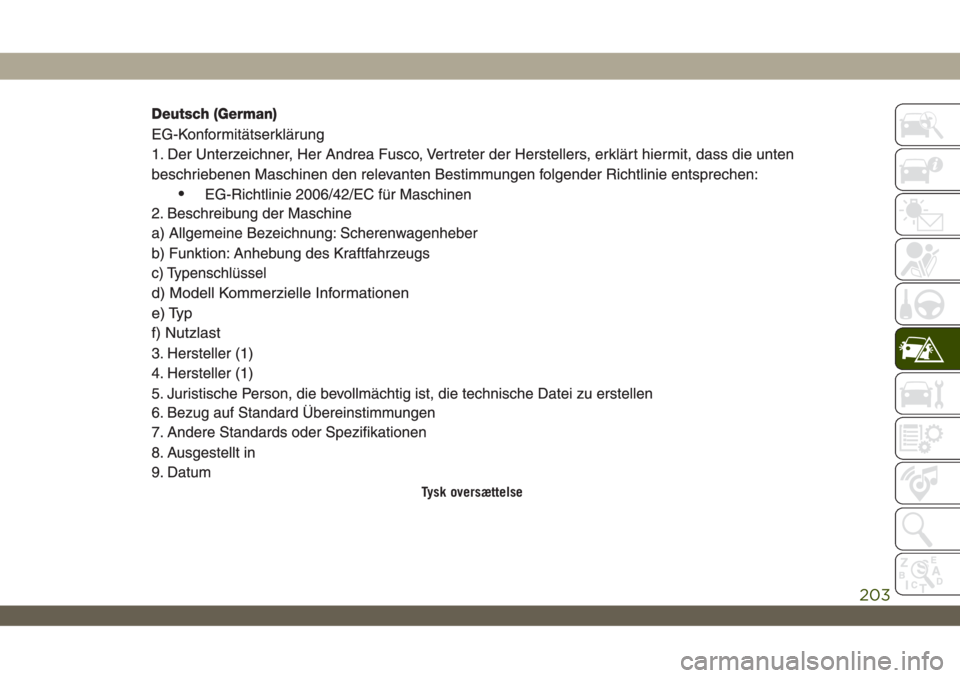 Deutsch (German)

EG-Konformitätserklärung

1. Der Unterzeichner, Her Andrea Fusco, Vertreter der Herstellers, erklärt hiermit, dass die unten beschriebenen Maschinen den relevanten Bestimmungen folgender Richtlinie entsprechen:

• EG-Richtlinie 2006/42/EC für Maschinen

2. Beschreibung der Maschine
a) Allgemeine Bezeichnung: Scherenwagenheber
b) Funktion: Anhebung des Kraftfahrzeugs
c) Typenschlüssel
d) Modell Kommerzielle Informationen
e) Typ
f) Nutzlast
3. Hersteller (1)
4. Hersteller (1)
5. Juristische Person, die bevollmächtig ist, die technische Datei zu erstellen
6. Bezug auf Standard Übereinstimmungen
7. Andere Standards oder Spezifikationen
8. Ausgestellt in
9. Datum

Tysk oversættelse

Z E B A I C T D

203

carmanualsonline.info